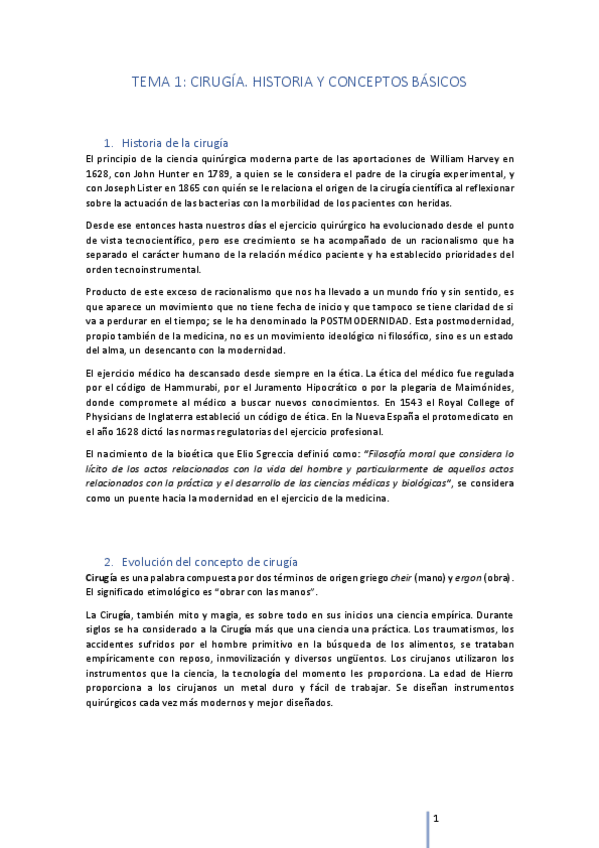 TEMA 1: CIRUGÍA. HISTORIA Y CONCEPTOS BÁSICOS

1. Historia de la cirugía

El principio de la ciencia quirúrgica moderna parte de las aportaciones de William Harvey en 1628, con John Hunter en 1789, a quien se le considera el padre de la cirugía experimental, y con Joseph Lister en 1865 con quién se le relaciona el origen de la cirugía científica al reflexionar sobre la actuación de las bacterias con la morbilidad de los pacientes con heridas.

Desde ese entonces hasta nuestros días el ejercicio quirúrgico ha evolucionado desde el punto de vista tecnocientífico, pero ese crecimiento se ha acompañado de un racionalismo que ha separado el carácter humano de la relación médico paciente y ha establecido prioridades del orden tecnoinstrumental.

Producto de este exceso de racionalismo que nos ha llevado a un mundo frío y sin sentido, es que aparece un movimiento que no tiene fecha de inicio y que tampoco se tiene claridad de si va a perdurar en el tiempo; se le ha denominado la POSTMODERNIDAD. Esta postmodernidad, propio también de la medicina, no es un movimiento ideológico ni filosófico, sino es un estado del alma, un desencanto con la modernidad.

El ejercicio médico ha descansado desde siempre en la ética. La ética del médico fue regulada por el código de Hammurabi, por el Juramento Hipocrático o por la plegaria de Maimónides, donde compromete al médico a buscar nuevos conocimientos. En 1543 el Royal College of Physicians de Inglaterra estableció un código de ética. En la Nueva España el protomedicato en el año 1628 dictó las normas regulatorias del ejercicio profesional.

El nacimiento de la bioética que Elio Sgreccia definió como: "Filosofía moral que considera lo lícito de los actos relacionados con la vida del hombre y particularmente de aquellos actos relacionados con la práctica y el desarrollo de las ciencias médicas y biológicas", se considera como un puente hacia la modernidad en el ejercicio de la medicina.

2. Evolución del concepto de cirugía

Cirugía es una palabra compuesta por dos términos de origen griego cheir (mano) y ergon (obra). El significado etimológico es "obrar con las manos".

La Cirugía, también mito y magia, es sobre todo en sus inicios una ciencia empírica. Durante siglos se ha considerado a la Cirugía más que una ciencia una práctica. Los traumatismos, los accidentes sufridos por el hombre primitivo en la búsqueda de los alimentos, se trataban empíricamente con reposo, inmovilización y diversos ungüentos. Los cirujanos utilizaron los instrumentos que la ciencia, la tecnología del momento les proporciona. La edad de Hierro proporciona a los cirujanos un metal duro y fácil de trabajar. Se diseñan instrumentos quirúrgicos cada vez más modernos y mejor diseñados.

1